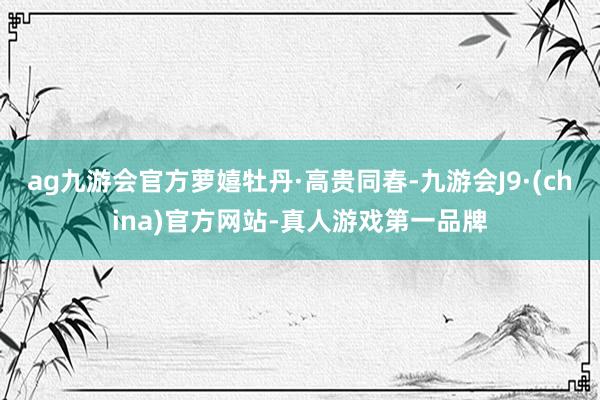 ag九游会官方萝嬉牡丹·高贵同春-九游会J9·(china)官方网站-真人游戏第一品牌